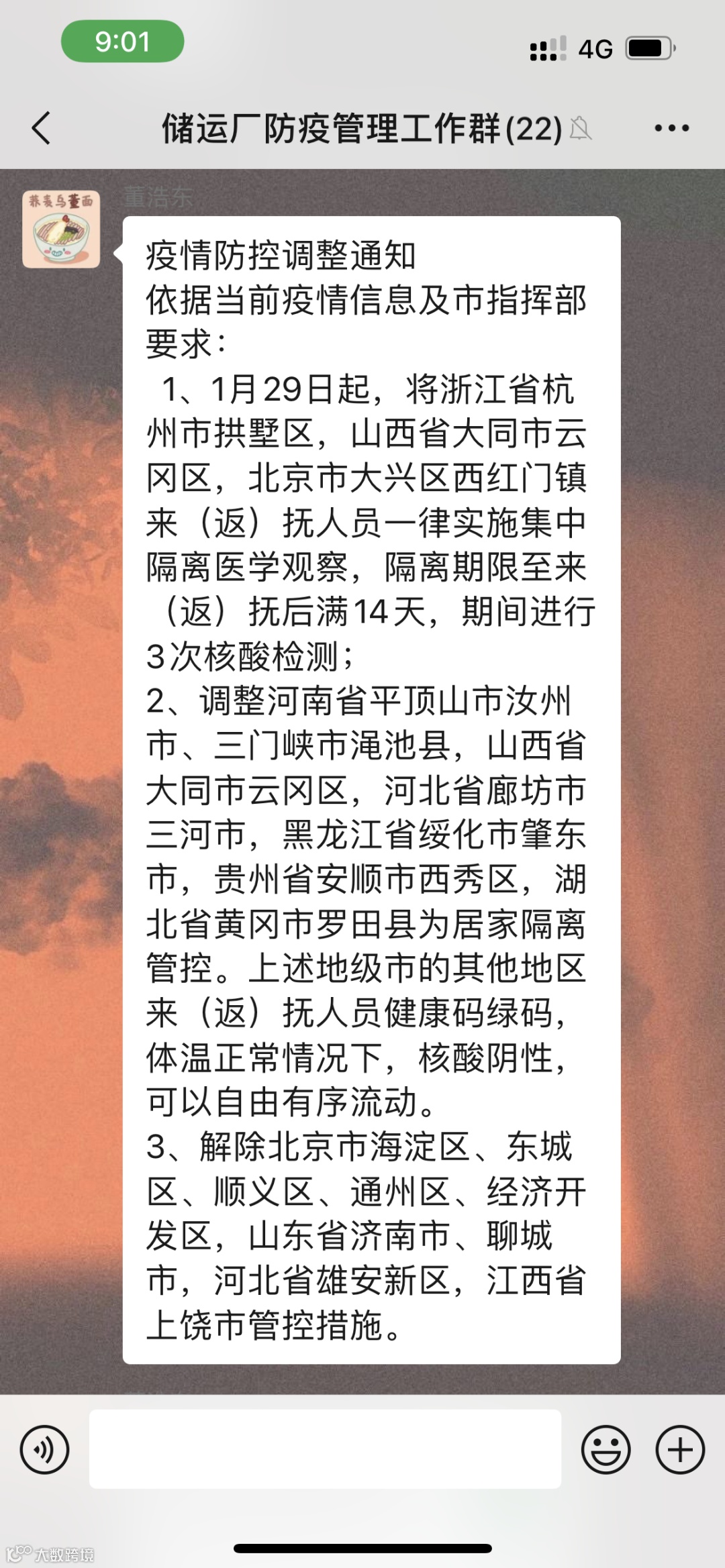 9:01

4G

储运厂防疫管理工作群(22)

荞麦乌董面

董浩东

疫情防控调整通知
依据当前疫情信息及市指挥部要求：
1、1月29日起，将浙江省杭州市拱墅区，山西省大同市云冈区，北京市大兴区西红门镇来（返）抚人员一律实施集中隔离医学观察，隔离期限至来（返）抚后满14天，期间进行3次核酸检测；
2、调整河南省平顶山市汝州市、三门峡市渑池县，山西省大同市云冈区，河北省廊坊市三河市，黑龙江省绥化市肇东市，贵州省安顺市西秀区，湖北省黄冈市罗田县为居家隔离管控。上述地级市的其他地区来（返）抚人员健康码绿码，体温正常情况下，核酸阴性，可以自由有序流动。
3、解除北京市海淀区、东城区、顺义区、通州区、经济开发区，山东省济南市、聊城市，河北省雄安新区，江西省上饶市管控措施。

大数跨境